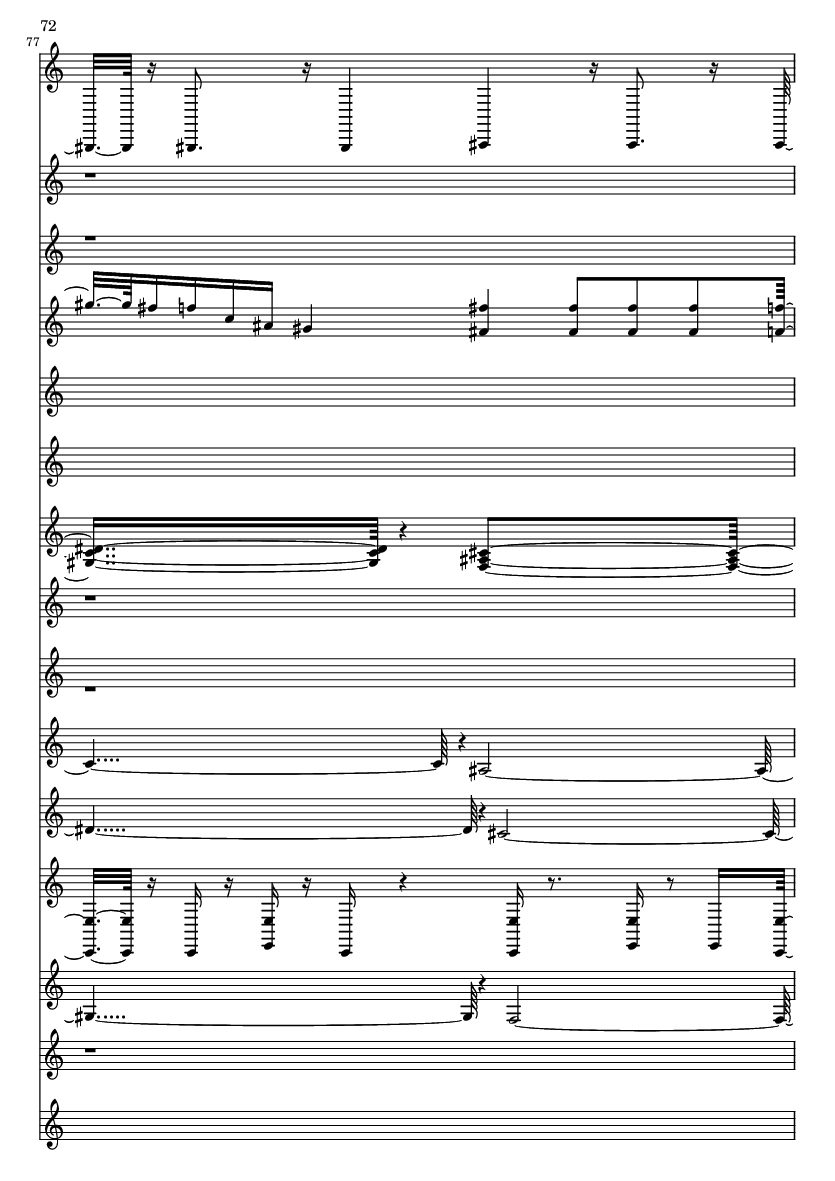 72
77